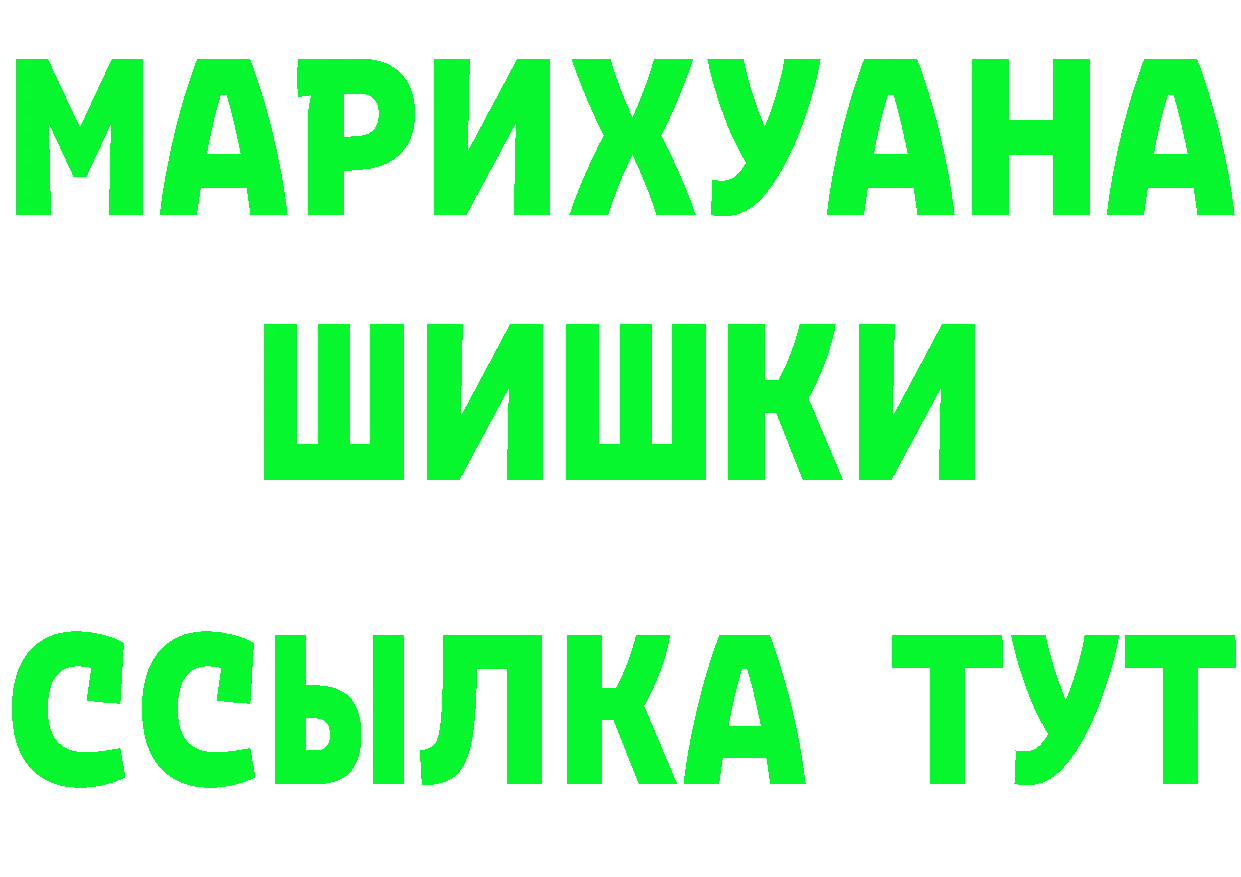 МАРИХУАНА
ШИШКИ
ССЫЛКА ТУТ